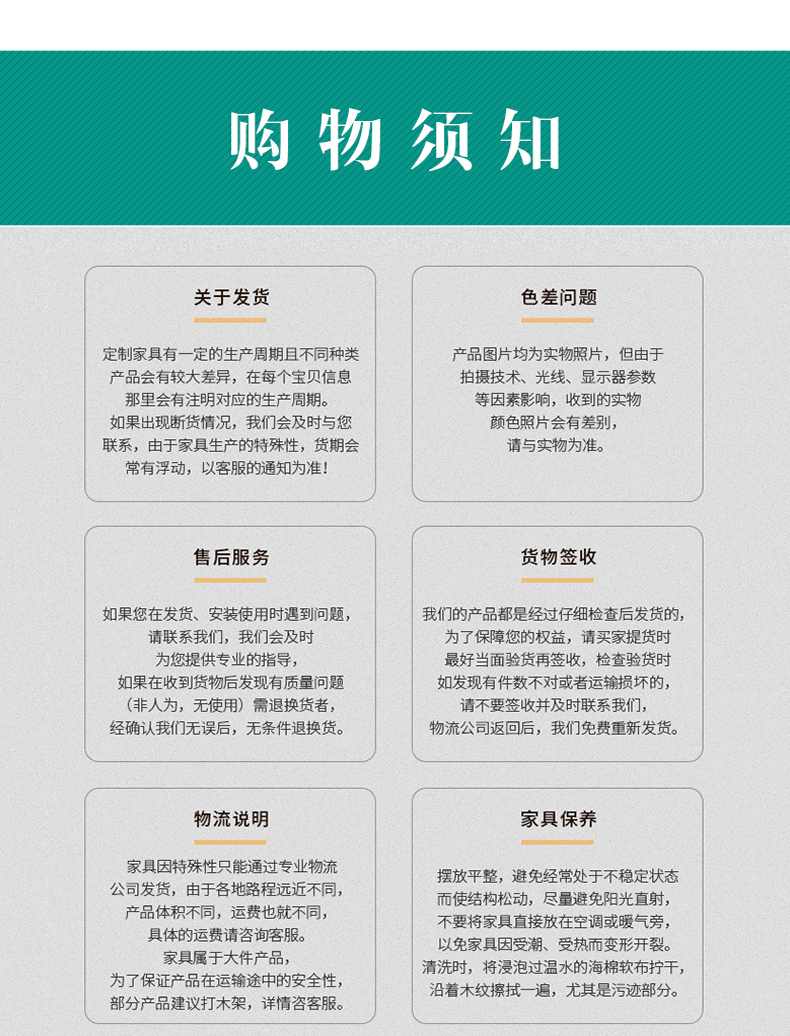 购物须知

关于发货

定制家具有一定的生产周期且不同种类产品会有较大差异，在每个宝贝信息那里会有注明对应的生产周期。如果出现断货情况，我们会及时与您联系，由于家具生产的特殊性，货期会常有浮动，以客服的通知为准！

色差问题

产品图片均为实物照片，但由于拍摄技术、光线、显示器参数等因素影响，收到的实物颜色照片会有差别，请与实物为准。

售后服务

如果您在发货、安装使用时遇到问题，请联系我们，我们会及时为您提供专业的指导，如果在收到货物后发现有质量问题（非人为，无使用）需退换货者，经确认我们无误后，无条件退换货。

货物签收

我们的产品都是经过仔细检查后发货的，为了保障您的权益，请买家提货时最好当面验货再签收，检查验货时如发现有件数不对或者运输损坏的，请不要签收并及时联系我们，物流公司返回后，我们免费重新发货。

物流说明

家具因特殊性只能通过专业物流公司发货，由于各地路程远近不同，产品体积不同，运费也就不同，具体的运费请咨询客服。家具属于大件产品，为了保证产品在运输途中的安全性，部分产品建议打木架，详情咨客服。

家具保养

摆放平整，避免经常处于不稳定状态而使结构松动，尽量避免阳光直射，不要将家具直接放在空调或暖气旁，以免家具因受潮、受热而变形开裂。清洗时，将浸泡过温水的海棉软布拧干，沿着木纹擦拭一遍，尤其是污迹部分。